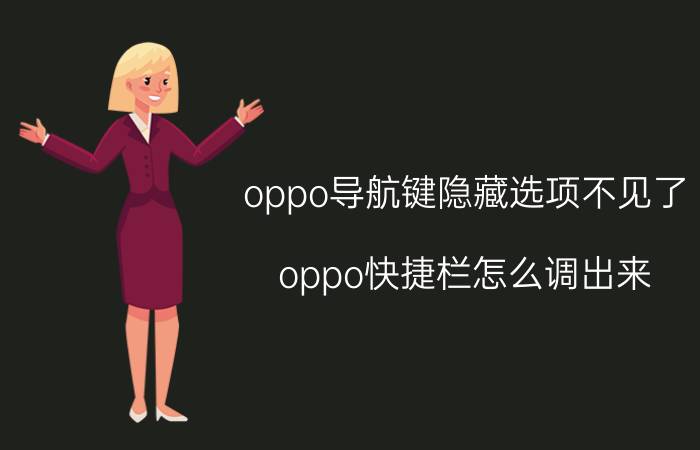 oppo导航键隐藏选项不见了

oppo快捷栏怎么调出来